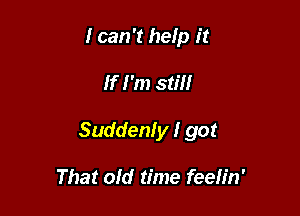 I can't help it

If I'm still

Suddenly I got

That old time feelin'